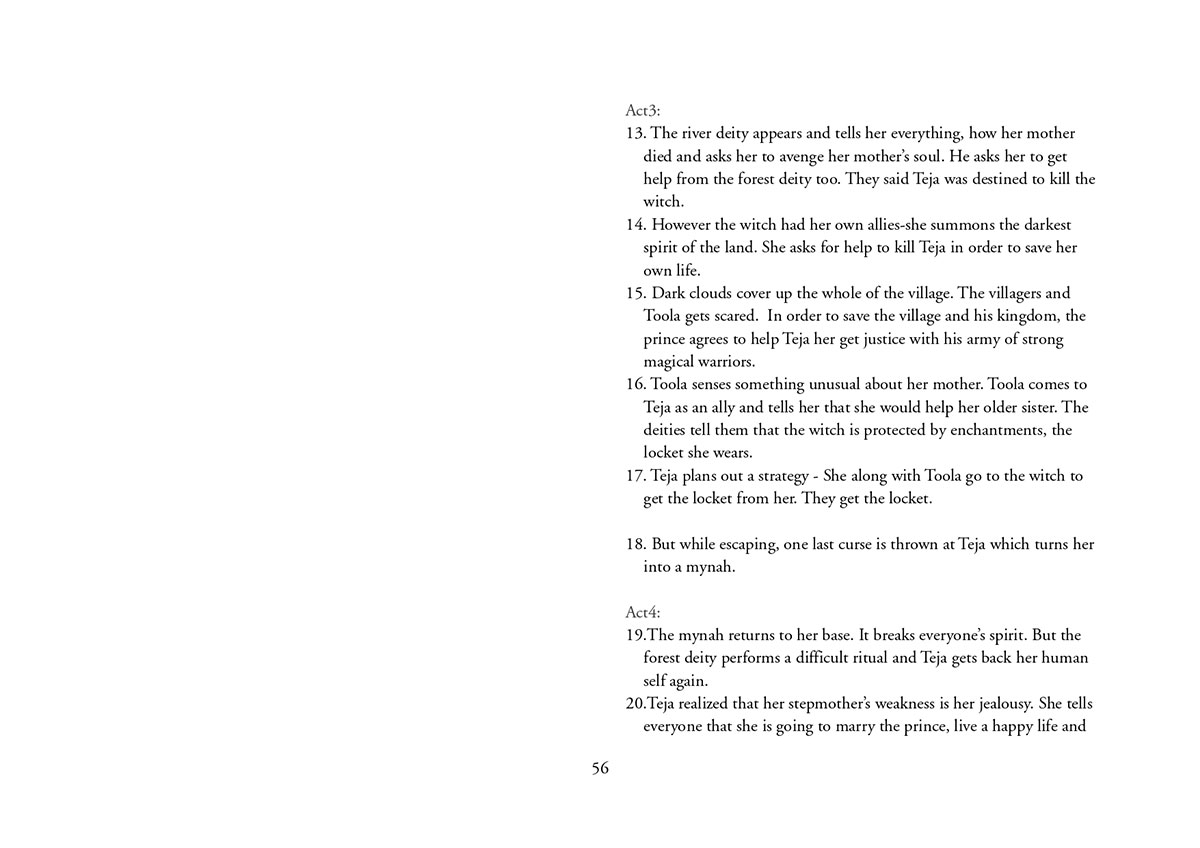 Act3:
13. The river deity appears and tells her everything, how her mother died and asks her to avenge her mother's soul. He asks her to get help from the forest deity too. They said Teja was destined to kill the witch.
14. However the witch had her own allies-she summons the darkest spirit of the land. She asks for help to kill Teja in order to save her own life.
15. Dark clouds cover up the whole of the village. The villagers and Toola gets scared. In order to save the village and his kingdom, the prince agrees to help Teja her get justice with his army of strong magical warriors.
16. Toola senses something unusual about her mother. Toola comes to Teja as an ally and tells her that she would help her older sister. The deities tell them that the witch is protected by enchantments, the locket she wears.
17. Teja plans out a strategy - She along with Toola go to the witch to get the locket from her. They get the locket.

18. But while escaping, one last curse is thrown at Teja which turns her into a mynah.

Act4:
19.The mynah returns to her base. It breaks everyone's spirit. But the forest deity performs a difficult ritual and Teja gets back her human self again.
20.Teja realized that her stepmother's weakness is her jealousy. She tells everyone that she is going to marry the prince, live a happy life and

56